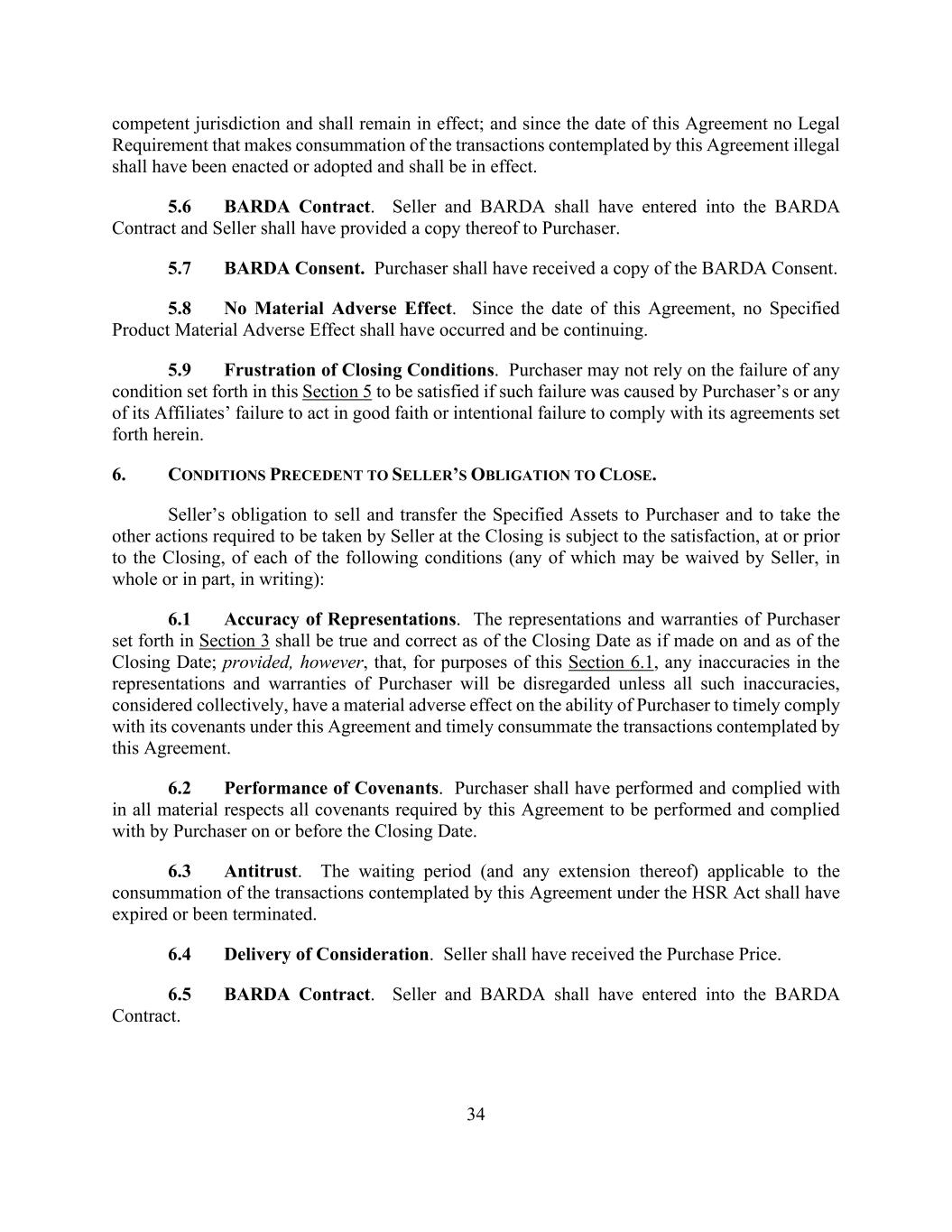 competent jurisdiction and shall remain in effect; and since the date of this Agreement no Legal Requirement that makes consummation of the transactions contemplated by this Agreement illegal shall have been enacted or adopted and shall be in effect.

5.6 BARDA Contract. Seller and BARDA shall have entered into the BARDA Contract and Seller shall have provided a copy thereof to Purchaser.

5.7 BARDA Consent. Purchaser shall have received a copy of the BARDA Consent.

5.8 No Material Adverse Effect. Since the date of this Agreement, no Specified Product Material Adverse Effect shall have occurred and be continuing.

5.9 Frustration of Closing Conditions. Purchaser may not rely on the failure of any condition set forth in this Section 5 to be satisfied if such failure was caused by Purchaser's or any of its Affiliates' failure to act in good faith or intentional failure to comply with its agreements set forth herein.

6. CONDITIONS PRECEDENT TO SELLER'S OBLIGATION TO CLOSE.

Seller's obligation to sell and transfer the Specified Assets to Purchaser and to take the other actions required to be taken by Seller at the Closing is subject to the satisfaction, at or prior to the Closing, of each of the following conditions (any of which may be waived by Seller, in whole or in part, in writing):

6.1 Accuracy of Representations. The representations and warranties of Purchaser set forth in Section 3 shall be true and correct as of the Closing Date as if made on and as of the Closing Date; provided, however, that, for purposes of this Section 6.1, any inaccuracies in the representations and warranties of Purchaser will be disregarded unless all such inaccuracies, considered collectively, have a material adverse effect on the ability of Purchaser to timely comply with its covenants under this Agreement and timely consummate the transactions contemplated by this Agreement.

6.2 Performance of Covenants. Purchaser shall have performed and complied with in all material respects all covenants required by this Agreement to be performed and complied with by Purchaser on or before the Closing Date.

6.3 Antitrust. The waiting period (and any extension thereof) applicable to the consummation of the transactions contemplated by this Agreement under the HSR Act shall have expired or been terminated.

6.4 Delivery of Consideration. Seller shall have received the Purchase Price.

6.5 BARDA Contract. Seller and BARDA shall have entered into the BARDA Contract.

34